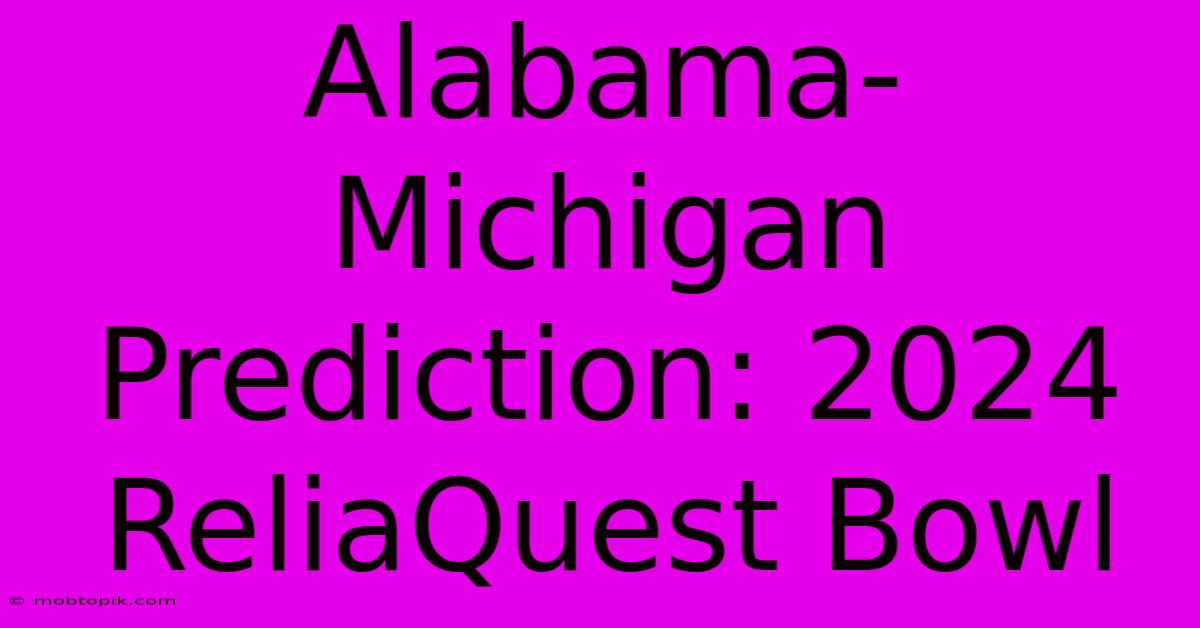 Alabama-Michigan Prediction: 2024 ReliaQuest Bowl

© mobtopik.com